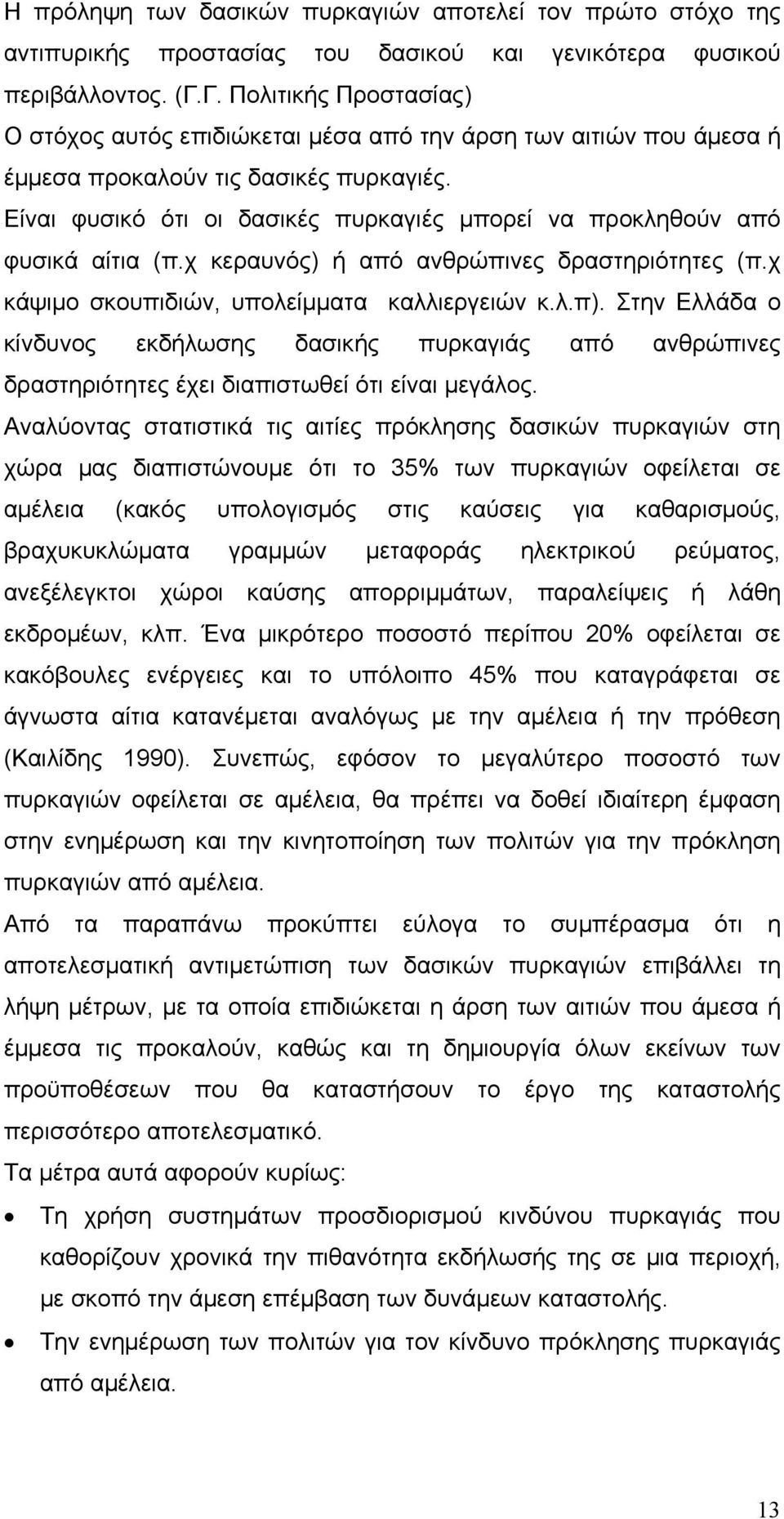 Η πρόληψη των δασικών πυρκαγιών αποτελεί τον πρώτο στόχο της αντιπυρικής προστασίας του δασικού και γενικότερα φυσικού περιβάλλοντος. (Γ.Γ. Πολιτικής Προστασίας)
Ο στόχος αυτός επιδιώκεται μέσα από την άρση των αιτιών που άμεσα ή έμμεσα προκαλούν τις δασικές πυρκαγιές.
Είναι φυσικό ότι οι δασικές πυρκαγιές μπορεί να προκληθούν από φυσικά αίτια (π.χ κεραυνός) ή από ανθρώπινες δραστηριότητες (π.χ κάψιμο σκουπιδιών, υπολείμματα καλλιεργειών κ.λ.π). Στην Ελλάδα ο κίνδυνος εκδήλωσης δασικής πυρκαγιάς από ανθρώπινες δραστηριότητες έχει διαπιστωθεί ότι είναι μεγάλος.
Αναλύοντας στατιστικά τις αιτίες πρόκλησης δασικών πυρκαγιών στη χώρα μας διαπιστώνουμε ότι το 35% των πυρκαγιών οφείλεται σε αμέλεια (κακός υπολογισμός στις καύσεις για καθαρισμούς, βραχυκυκλώματα γραμμών μεταφοράς ηλεκτρικού ρεύματος, ανεξέλεγκτοι χώροι καύσης απορριμμάτων, παραλείψεις ή λάθη εκδρομέων, κλπ. Ένα μικρότερο ποσοστό περίπου 20% οφείλεται σε κακόβουλες ενέργειες και το υπόλοιπο 45% που καταγράφεται σε άγνωστα αίτια κατανέμεται αναλόγως με την αμέλεια ή την πρόθεση (Καιλίδης 1990). Συνεπώς, εφόσον το μεγαλύτερο ποσοστό των πυρκαγιών οφείλεται σε αμέλεια, θα πρέπει να δοθεί ιδιαίτερη έμφαση στην ενημέρωση και την κινητοποίηση των πολιτών για την πρόκληση πυρκαγιών από αμέλεια.
Από τα παραπάνω προκύπτει εύλογα το συμπέρασμα ότι η αποτελεσματική αντιμετώπιση των δασικών πυρκαγιών επιβάλλει τη λήψη μέτρων, με τα οποία επιδιώκεται η άρση των αιτιών που άμεσα ή έμμεσα τις προκαλούν, καθώς και τη δημιουργία όλων εκείνων των προϋποθέσεων που θα καταστήσουν το έργο της καταστολής περισσότερο αποτελεσματικό.
Τα μέτρα αυτά αφορούν κυρίως:
• Τη χρήση συστημάτων προσδιορισμού κινδύνου πυρκαγιάς που καθορίζουν χρονικά την πιθανότητα εκδήλωσής της σε μια περιοχή, με σκοπό την άμεση επέμβαση των δυνάμεων καταστολής.
• Την ενημέρωση των πολιτών για τον κίνδυνο πρόκλησης πυρκαγιάς από αμέλεια.

13